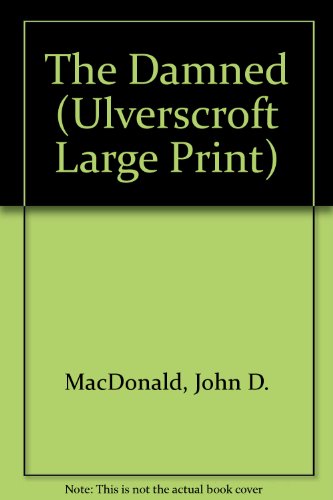 The Damned (Ulverscroft Large Print)

MacDonald, John D.

Note: This is not the actual book cover